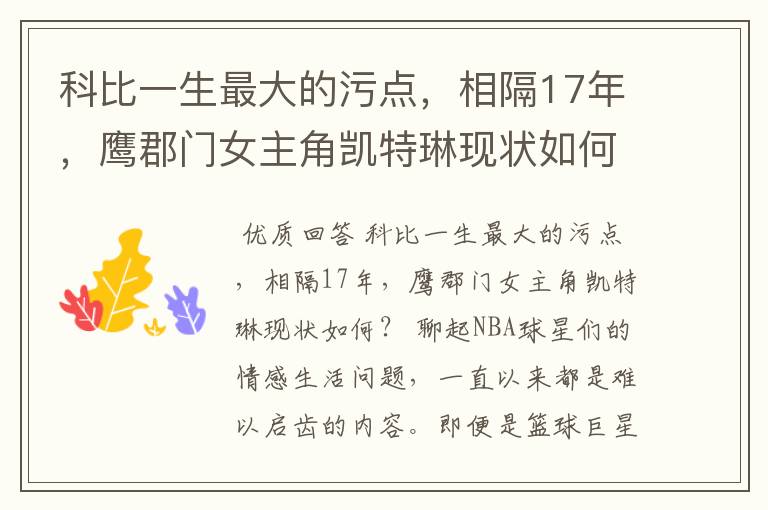 科比一生最大的污点，相隔17年，鹰郡门女主角凯特琳现状如何

优质回答 科比一生最大的污点，相隔17年，鹰郡门女主角凯特琳现状如何？ 聊起NBA球星们的情感生活问题，一直以来都是难以启齿的内容。即便是篮球巨星